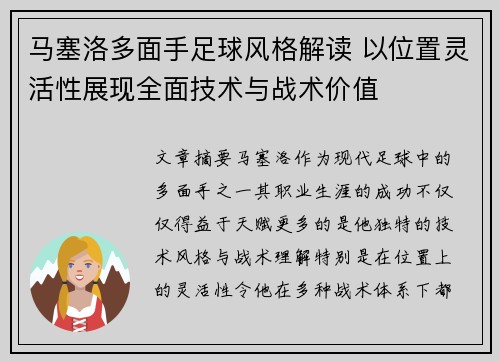 马塞洛多面手足球风格解读 以位置灵活性展现全面技术与战术价值

文章摘要马塞洛作为现代足球中的多面手之一其职业生涯的成功不仅仅得益于天赋更多的是他独特的技术风格与战术理解特别是在位置上的灵活性令他在多种战术体系下都